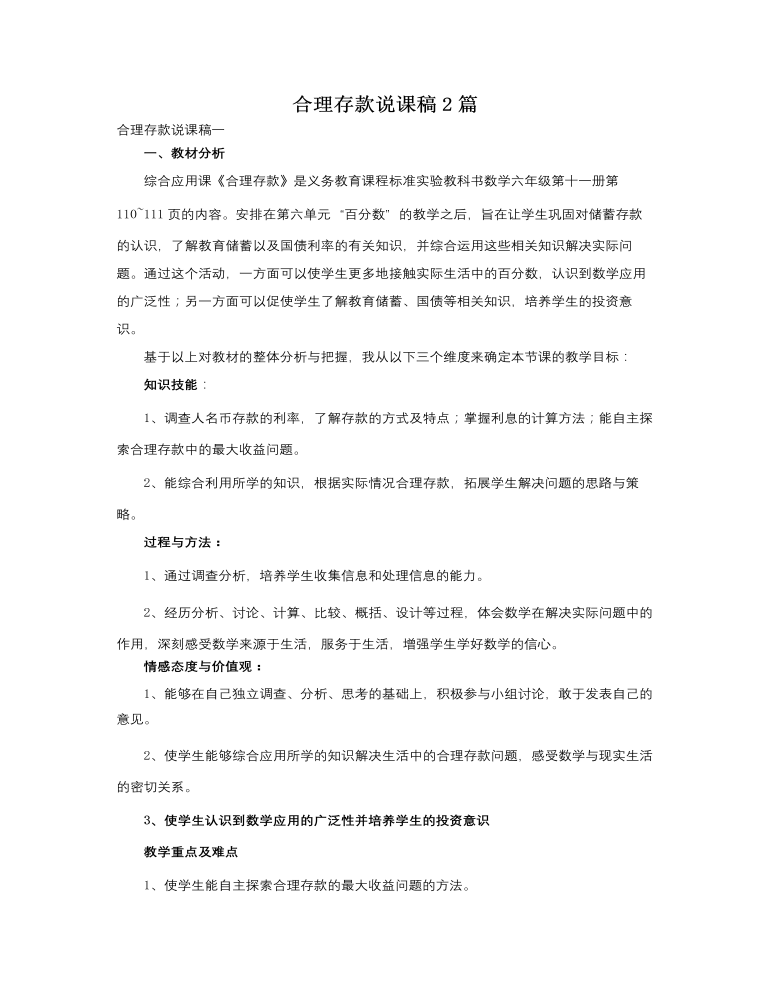 合理存款说课稿2篇

合理存款说课稿一

一、教材分析

综合应用课《合理存款》是义务教育课程标准实验教科书数学六年级第十一册第110~111页的内容。安排在第六单元“百分数”的教学之后，旨在让学生巩固对储蓄存款的认识，了解教育储蓄以及国债利率的有关知识，并综合运用这些相关知识解决实际问题。通过这个活动，一方面可以使学生更多地接触实际生活中的百分数，认识到数学应用的广泛性；另一方面可以促使学生了解教育储蓄、国债等相关知识，培养学生的投资意识。

基于以上对教材的整体分析与把握，我从以下三个维度来确定本节课的教学目标：

知识技能：

1、调查人名币存款的利率，了解存款的方式及特点；掌握利息的计算方法；能自主探索合理存款中的最大收益问题。

2、能综合利用所学的知识，根据实际情况合理存款，拓展学生解决问题的思路与策略。

过程与方法：

1、通过调查分析，培养学生收集信息和处理信息的能力。

2、经历分析、讨论、计算、比较、概括、设计等过程，体会数学在解决实际问题中的作用，深刻感受数学来源于生活，服务于生活，增强学生学好数学的信心。

情感态度与价值观：

1、能够在自己独立调查、分析、思考的基础上，积极参与小组讨论，敢于发表自己的意见。

2、使学生能够综合应用所学的知识解决生活中的合理存款问题，感受数学与现实生活的密切关系。

3、使学生认识到数学应用的广泛性并培养学生的投资意识

教学重点及难点

1、使学生能自主探索合理存款的最大收益问题的方法。